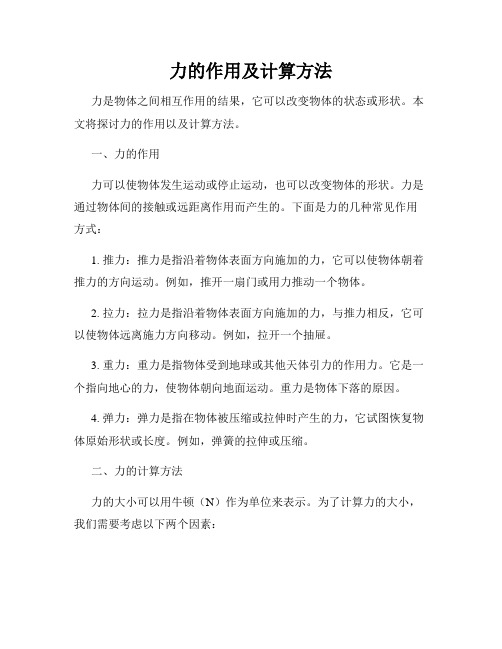 力的作用及计算方法

力是物体之间相互作用的结果，它可以改变物体的状态或形状。本文将探讨力的作用以及计算方法。

一、力的作用

力可以使物体发生运动或停止运动，也可以改变物体的形状。力是通过物体间的接触或远距离作用而产生的。下面是力的几种常见作用方式：

1. 推力：推力是指沿着物体表面方向施加的力，它可以使物体朝着推力的方向运动。例如，推开一扇门或用力推动一个物体。

2. 拉力：拉力是指沿着物体表面方向施加的力，与推力相反，它可以使物体远离施力方向移动。例如，拉开一个抽屉。

3. 重力：重力是指物体受到地球或其他天体引力的作用力。它是一个指向地心的力，使物体朝向地面运动。重力是物体下落的原因。

4. 弹力：弹力是指在物体被压缩或拉伸时产生的力，它试图恢复物体原始形状或长度。例如，弹簧的拉伸或压缩。

二、力的计算方法

力的大小可以用牛顿（N）作为单位来表示。为了计算力的大小，我们需要考虑以下两个因素：